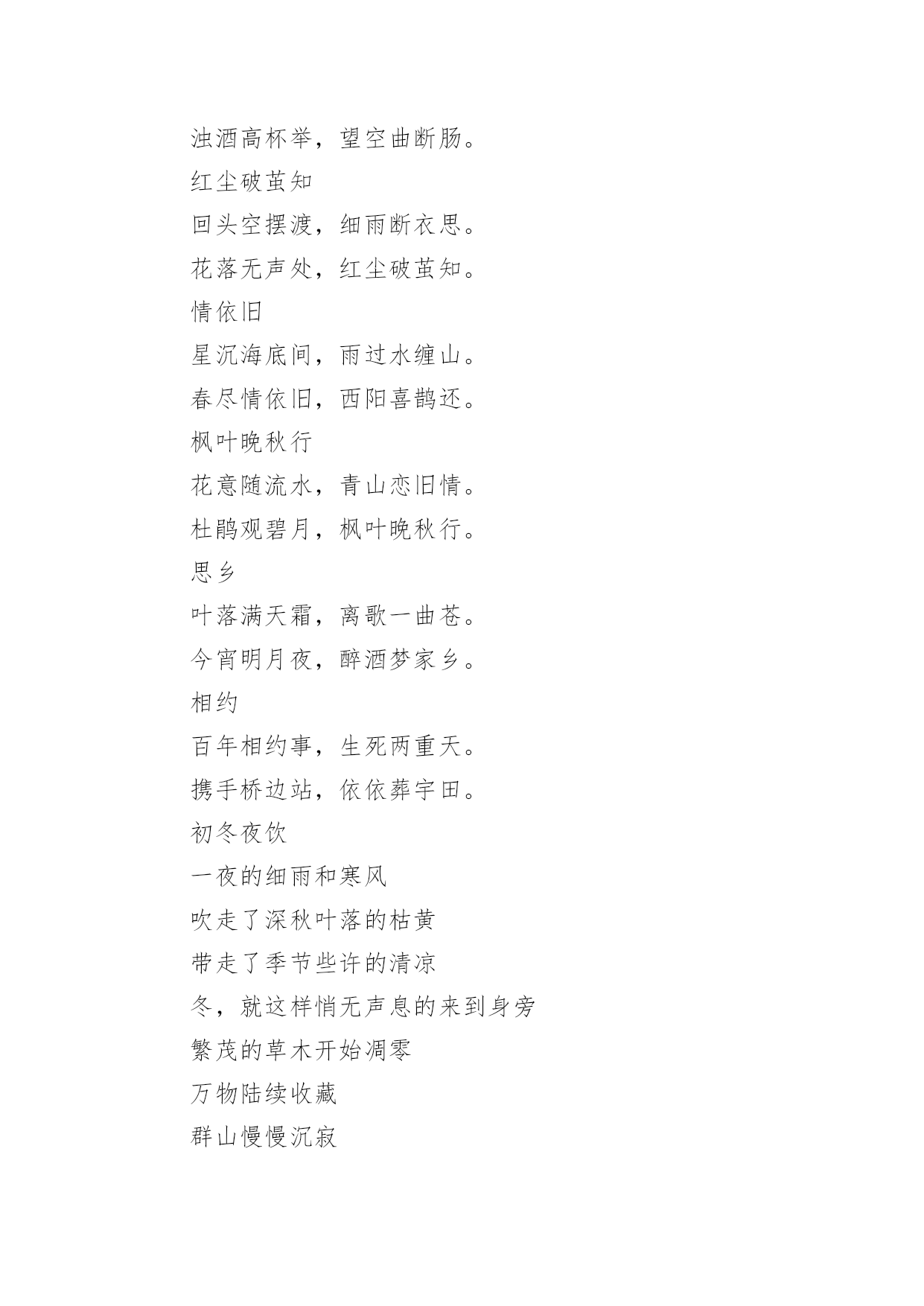 浊酒高杯举，望空曲断肠。

红尘破茧知

回头空摆渡，细雨断衣思。

花落无声处，红尘破茧知。

情依旧

星沉海底间，雨过水缠山。

春尽情依旧，西阳喜鹊还。

枫叶晚秋行

花意随流水，青山恋旧情。

杜鹃观碧月，枫叶晚秋行。

思乡

叶落满天霜，离歌一曲苍。

今宵明月夜，醉酒梦家乡。

相约

百年相约事，生死两重天。

携手桥边站，依依葬宇田。

初冬夜饮

一夜的细雨和寒风

吹走了深秋叶落的枯黄

带走了季节些许的清凉

冬，就这样悄无声息的来到身旁

繁茂的草木开始凋零

万物陆续收藏

群山慢慢沉寂